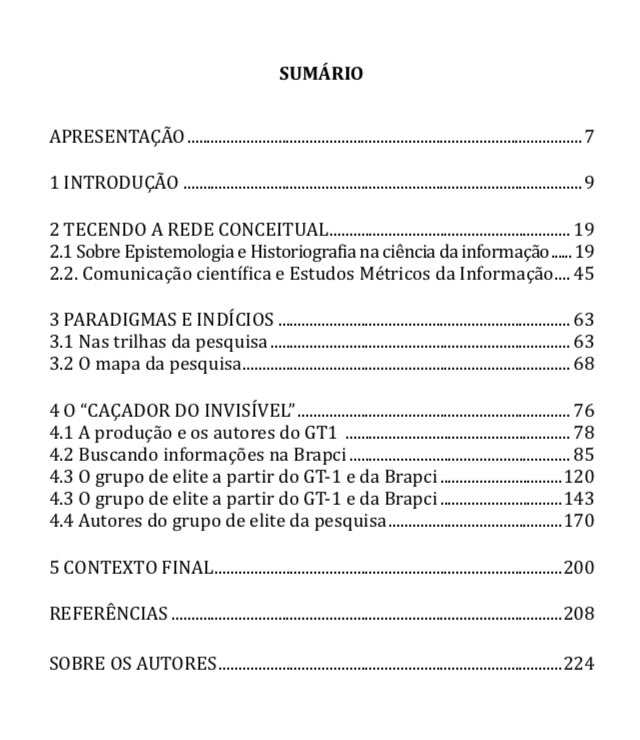 SUMÁRIO

APRESENTAÇÃO 7

1 INTRODUÇÃO 9

2 TECENDO A REDE CONCEITUAL 19
2.1 Sobre Epistemologia e Historiografia na ciência da informação 19
2.2. Comunicação científica e Estudos Métricos da Informação 45

3 PARADIGMAS E INDÍCIOS 63
3.1 Nas trilhas da pesquisa 63
3.2 O mapa da pesquisa 68

4 O "CAÇADOR DO INVISÍVEL" 76
4.1 A produção e os autores do GT1 78
4.2 Buscando informações na Brapci 85
4.3 O grupo de elite a partir do GT-1 e da Brapci 120
4.3 O grupo de elite a partir do GT-1 e da Brapci 143
4.4 Autores do grupo de elite da pesquisa 170

5 CONTEXTO FINAL 200

REFERÊNCIAS 208

SOBRE OS AUTORES 224